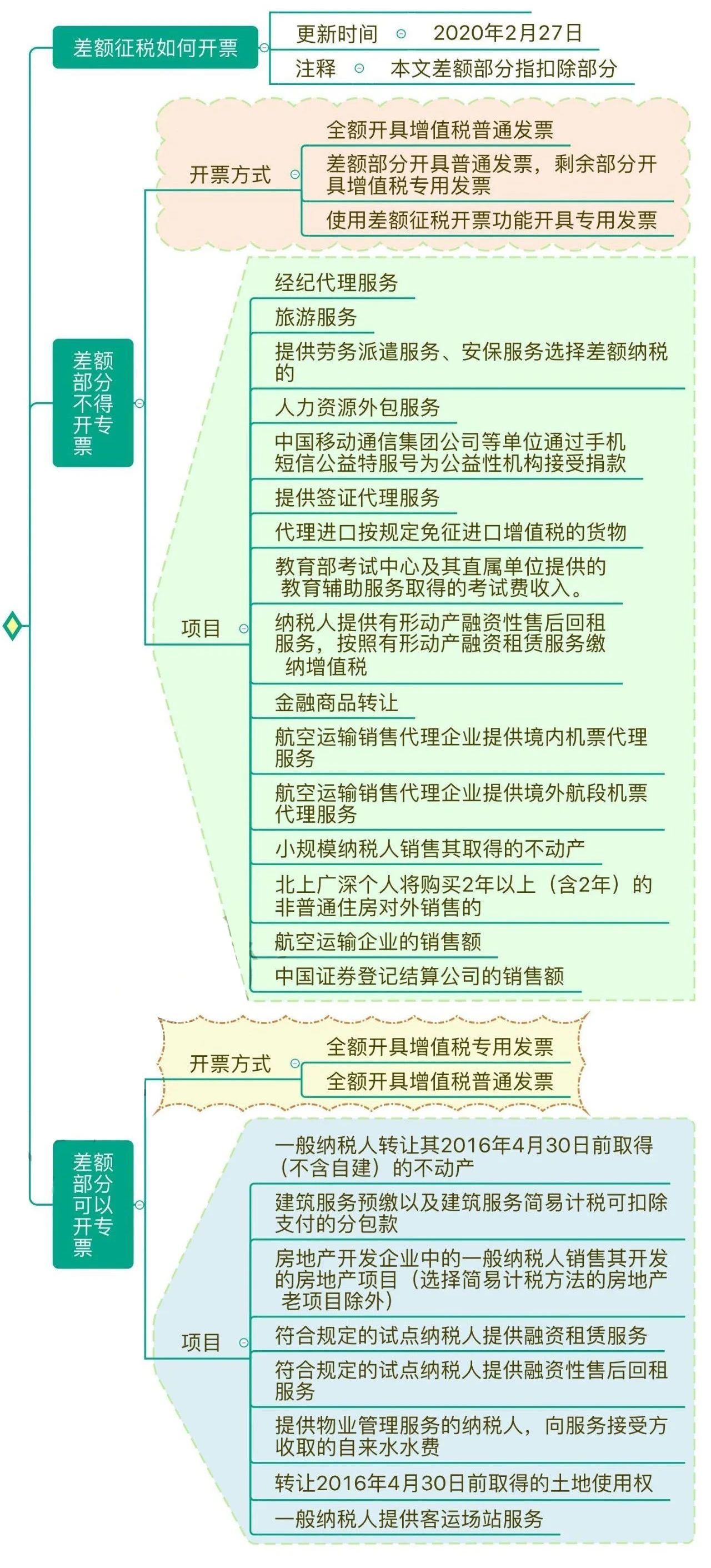 差额征税如何开票

更新时间 2020年2月27日

注释 本文差额部分指扣除部分

差额部分不得开专票

开票方式

全额开具增值税普通发票

差额部分开具普通发票，剩余部分开具增值税专用发票

使用差额征税开票功能开具专用发票

项目

经纪代理服务

旅游服务

提供劳务派遣服务、安保服务选择差额纳税的

人力资源外包服务

中国移动通信集团公司等单位通过手机短信公益特服号为公益性机构接受捐款

提供签证代理服务

代理进口按规定免征进口增值税的货物

教育部考试中心及其直属单位提供的教育辅助服务取得的考试费收入。

纳税人提供有形动产融资性售后回租服务，按照有形动产融资租赁服务缴纳增值税

金融商品转让

航空运输销售代理企业提供境内机票代理服务

航空运输销售代理企业提供境外航段机票代理服务

小规模纳税人销售其取得的不动产

北上广深个人将购买2年以上（含2年）的非普通住房对外销售的

航空运输企业的销售额

中国证券登记结算公司的销售额

差额部分可以开专票

开票方式

全额开具增值税专用发票

全额开具增值税普通发票

项目

一般纳税人转让其2016年4月30日前取得（不含自建）的不动产

建筑服务预缴以及建筑服务简易计税可扣除支付的分包款

房地产开发企业中的一般纳税人销售其开发的房地产项目（选择简易计税方法的房地产老项目除外）

符合规定的试点纳税人提供融资租赁服务

符合规定的试点纳税人提供融资性售后回租服务

提供物业管理服务的纳税人，向服务接受方收取的自来水水费

转让2016年4月30日前取得的土地使用权

一般纳税人提供客运场站服务